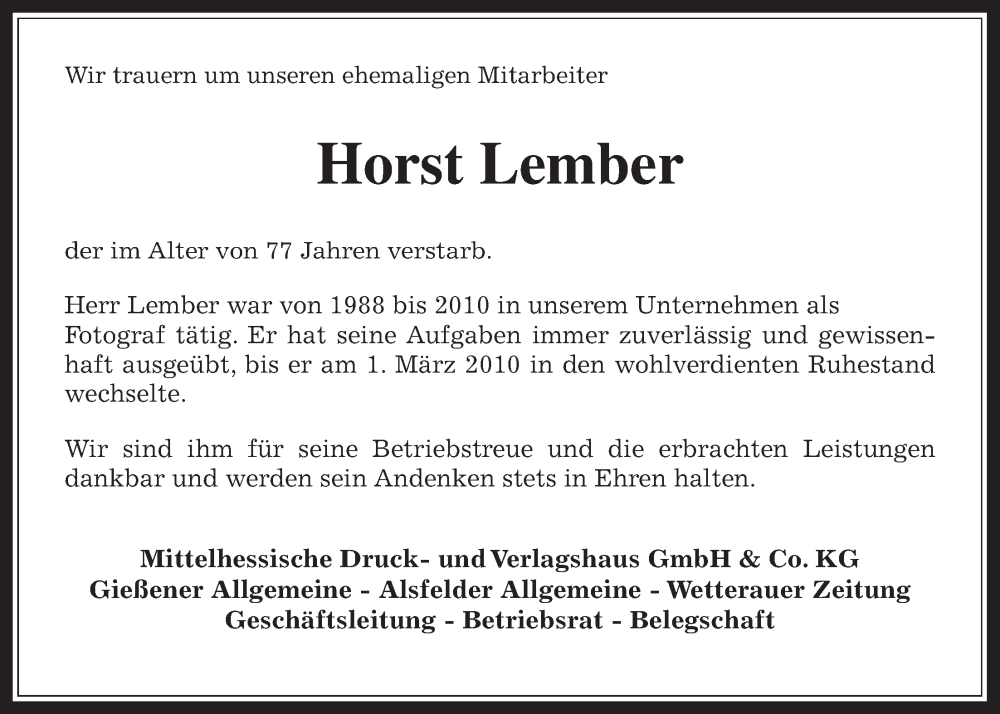 Wir trauern um unseren ehemaligen Mitarbeiter

Horst Lember

der im Alter von 77 Jahren verstarb.

Herr Lember war von 1988 bis 2010 in unserem Unternehmen als Fotograf tätig. Er hat seine Aufgaben immer zuverlässig und gewissenhaft ausgeübt, bis er am 1. März 2010 in den wohlverdienten Ruhestand wechselte.

Wir sind ihm für seine Betriebstreue und die erbrachten Leistungen dankbar und werden sein Andenken stets in Ehren halten.

Mittelhessische Druck- und Verlagshaus GmbH & Co. KG
Gießener Allgemeine - Alsfelder Allgemeine - Wetterauer Zeitung
Geschäftsleitung - Betriebsrat - Belegschaft